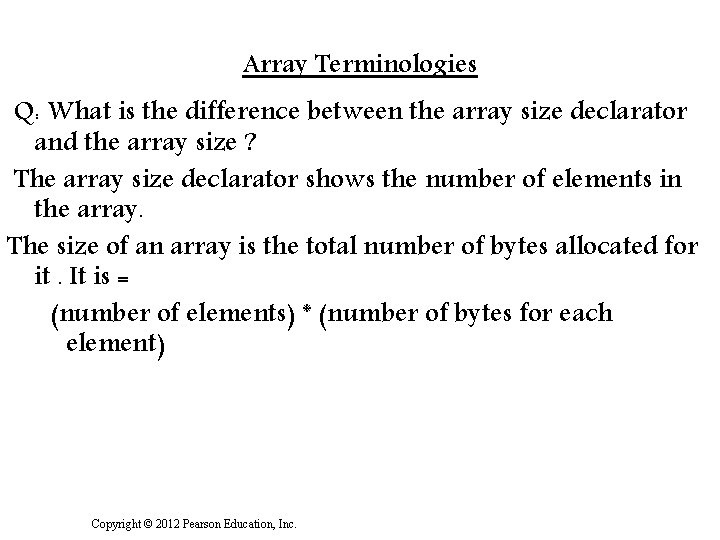 Array Terminologies

Q: What is the difference between the array size declarator and the array size ?

The array size declarator shows the number of elements in the array.

The size of an array is the total number of bytes allocated for it . It is =

(number of elements) * (number of bytes for each element)

Copyright © 2012 Pearson Education, Inc.